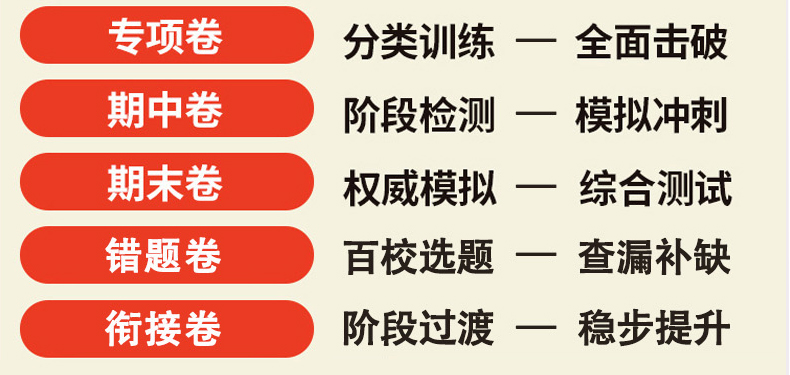 专项卷 分类训练 — 全面击破

期中卷 阶段检测 — 模拟冲刺

期末卷 权威模拟 — 综合测试

错题卷 百校选题 — 查漏补缺

衔接卷 阶段过渡 — 稳步提升